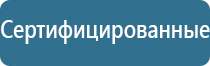 Сертифицированные